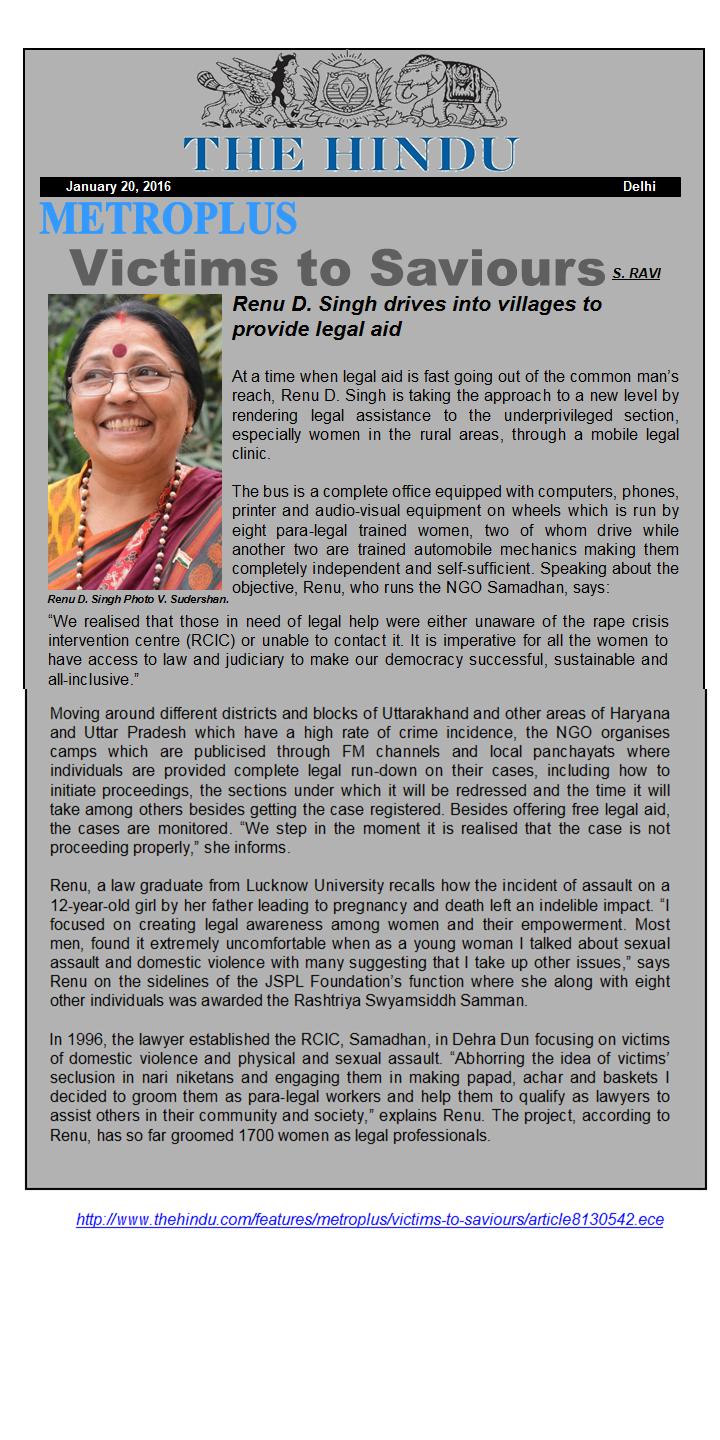 THE HINDU

January 20, 2016

Delhi

METROPLUS

Victims to Saviours

S. RAVI

Renu D. Singh drives into villages to provide legal aid

At a time when legal aid is fast going out of the common man's reach, Renu D. Singh is taking the approach to a new level by rendering legal assistance to the underprivileged section, especially women in the rural areas, through a mobile legal clinic.

The bus is a complete office equipped with computers, phones, printer and audio-visual equipment on wheels which is run by eight para-legal trained women, two of whom drive while another two are trained automobile mechanics making them completely independent and self-sufficient. Speaking about the objective, Renu, who runs the NGO Samadhan, says:

Renu D. Singh Photo V. Sudershan.

"We realised that those in need of legal help were either unaware of the rape crisis intervention centre (RCIC) or unable to contact it. It is imperative for all the women to have access to law and judiciary to make our democracy successful, sustainable and all-inclusive."

Moving around different districts and blocks of Uttarakhand and other areas of Haryana and Uttar Pradesh which have a high rate of crime incidence, the NGO organises camps which are publicised through FM channels and local panchayats where individuals are provided complete legal run-down on their cases, including how to initiate proceedings, the sections under which it will be redressed and the time it will take among others besides getting the case registered. Besides offering free legal aid, the cases are monitored. "We step in the moment it is realised that the case is not proceeding properly," she informs.

Renu, a law graduate from Lucknow University recalls how the incident of assault on a 12-year-old girl by her father leading to pregnancy and death left an indelible impact. "I focused on creating legal awareness among women and their empowerment. Most men, found it extremely uncomfortable when as a young woman I talked about sexual assault and domestic violence with many suggesting that I take up other issues," says Renu on the sidelines of the JSPL Foundation's function where she along with eight other individuals was awarded the Rashtriya Swyamsiddh Samman.

In 1996, the lawyer established the RCIC, Samadhan, in Dehra Dun focusing on victims of domestic violence and physical and sexual assault. "Abhorring the idea of victims' seclusion in nari niketans and engaging them in making papad, achar and baskets I decided to groom them as para-legal workers and help them to qualify as lawyers to assist others in their community and society," explains Renu. The project, according to Renu, has so far groomed 1700 women as legal professionals.

http://www.thehindu.com/features/metroplus/victims-to-saviours/article8130542.ece